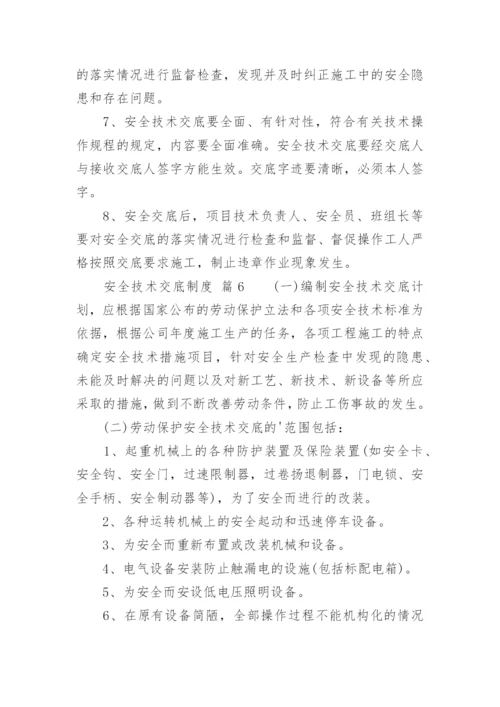 的落实情况进行监督检查，发现并及时纠正施工中的安全隐患和存在问题。

7、安全技术交底要全面、有针对性，符合有关技术操作规程的规定，内容要全面准确。安全技术交底要经交底人与接收交底人签字方能生效。交底字迹要清晰，必须本人签字。

8、安全交底后，项目技术负责人、安全员、班组长等要对安全交底的落实情况进行检查和监督、督促操作工人严格按照交底要求施工，制止违章作业现象发生。

安全技术交底制度 篇6　（一）编制安全技术交底计划，应根据国家公布的劳动保护立法和各项安全技术标准为依据，根据公司年度施工生产的任务，各项工程施工的特点确定安全技术措施项目，针对安全生产检查中发现的隐患、未能及时解决的问题以及对新工艺、新技术、新设备等所应采取的措施，做到不断改善劳动条件，防止工伤事故的发生。

（二）劳动保护安全技术交底的'范围包括：

1、起重机械上的各种防护装置及保险装置(如安全卡、安全钩、安全门，过速限制器，过卷扬退制器，门电锁、安全手柄、安全制动器等)，为了安全而进行的改装。

2、各种运转机械上的安全起动和迅速停车设备。

3、为安全而重新布置或改装机械和设备。

4、电气设备安装防止触漏电的设施(包括标配电箱)。

5、为安全而安设低电压照明设备。

6、在原有设备简陋，全部操作过程不能机构化的情况